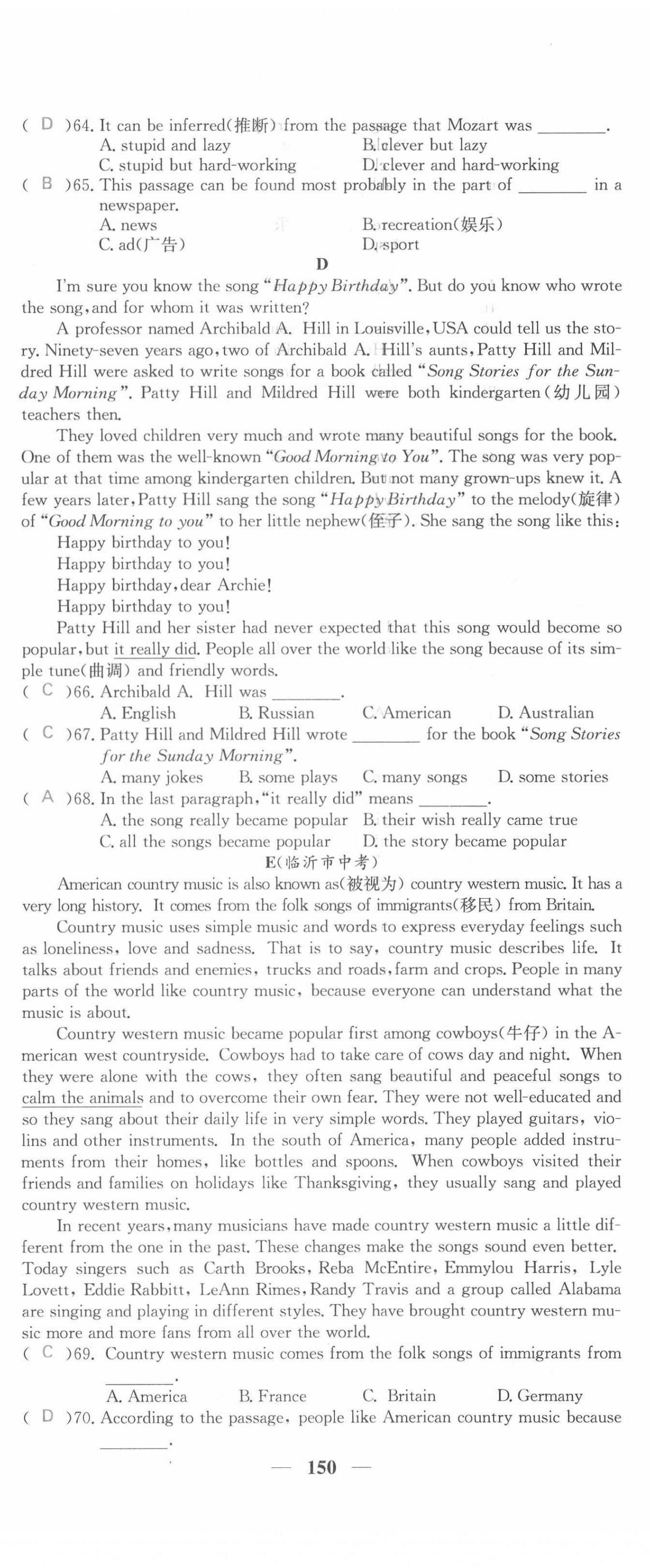 ( D )64. It can be inferred(推断) from the passage that Mozart was ________.
A. stupid and lazy
B. clever but lazy
C. stupid but hard-working
D. clever and hard-working

( B )65. This passage can be found most probably in the part of ________ in a newspaper.
A. news
B. recreation(娱乐)
C. ad(广告)
D. sport

D

I'm sure you know the song "Happy Birthday". But do you know who wrote the song, and for whom it was written?

A professor named Archibald A. Hill in Louisville, USA could tell us the story. Ninety-seven years ago, two of Archibald A. Hill's aunts, Patty Hill and Mildred Hill were asked to write songs for a book called "Song Stories for the Sunday Morning". Patty Hill and Mildred Hill were both kindergarten(幼儿园) teachers then.

They loved children very much and wrote many beautiful songs for the book. One of them was the well-known "Good Morning to You". The song was very popular at that time among kindergarten children. But not many grown-ups knew it. A few years later, Patty Hill sang the song "Happy Birthday" to the melody(旋律) of "Good Morning to you" to her little nephew(侄子). She sang the song like this:

Happy birthday to you!
Happy birthday to you!
Happy birthday, dear Archie!
Happy birthday to you!

Patty Hill and her sister had never expected that this song would become so popular, but it really did. People all over the world like the song because of its simple tune(曲调) and friendly words.

( C )66. Archibald A. Hill was ________.
A. English
B. Russian
C. American
D. Australian

( C )67. Patty Hill and Mildred Hill wrote ________ for the book "Song Stories for the Sunday Morning".
A. many jokes
B. some plays
C. many songs
D. some stories

( A )68. In the last paragraph, "it really did" means ________.
A. the song really became popular
B. their wish really came true
C. all the songs became popular
D. the story became popular

E(临沂市中考)

American country music is also known as(被视为) country western music. It has a very long history. It comes from the folk songs of immigrants(移民) from Britain.

Country music uses simple music and words to express everyday feelings such as loneliness, love and sadness. That is to say, country music describes life. It talks about friends and enemies, trucks and roads, farm and crops. People in many parts of the world like country music, because everyone can understand what the music is about.

Country western music became popular first among cowboys(牛仔) in the American west countryside. Cowboys had to take care of cows day and night. When they were alone with the cows, they often sang beautiful and peaceful songs to calm the animals and to overcome their own fear. They were not well-educated and so they sang about their daily life in very simple words. They played guitars, violins and other instruments. In the south of America, many people added instruments from their homes, like bottles and spoons. When cowboys visited their friends and families on holidays like Thanksgiving, they usually sang and played country western music.

In recent years, many musicians have made country western music a little different from the one in the past. These changes make the songs sound even better. Today singers such as Carth Brooks, Reba McEntire, Emmylou Harris, Lyle Lovett, Eddie Rabbitt, LeAnn Rimes, Randy Travis and a group called Alabama are singing and playing in different styles. They have brought country western music more and more fans from all over the world.

( C )69. Country western music comes from the folk songs of immigrants from ________.
A. America
B. France
C. Britain
D. Germany

( D )70. According to the passage, people like American country music because ________.

— 150 —